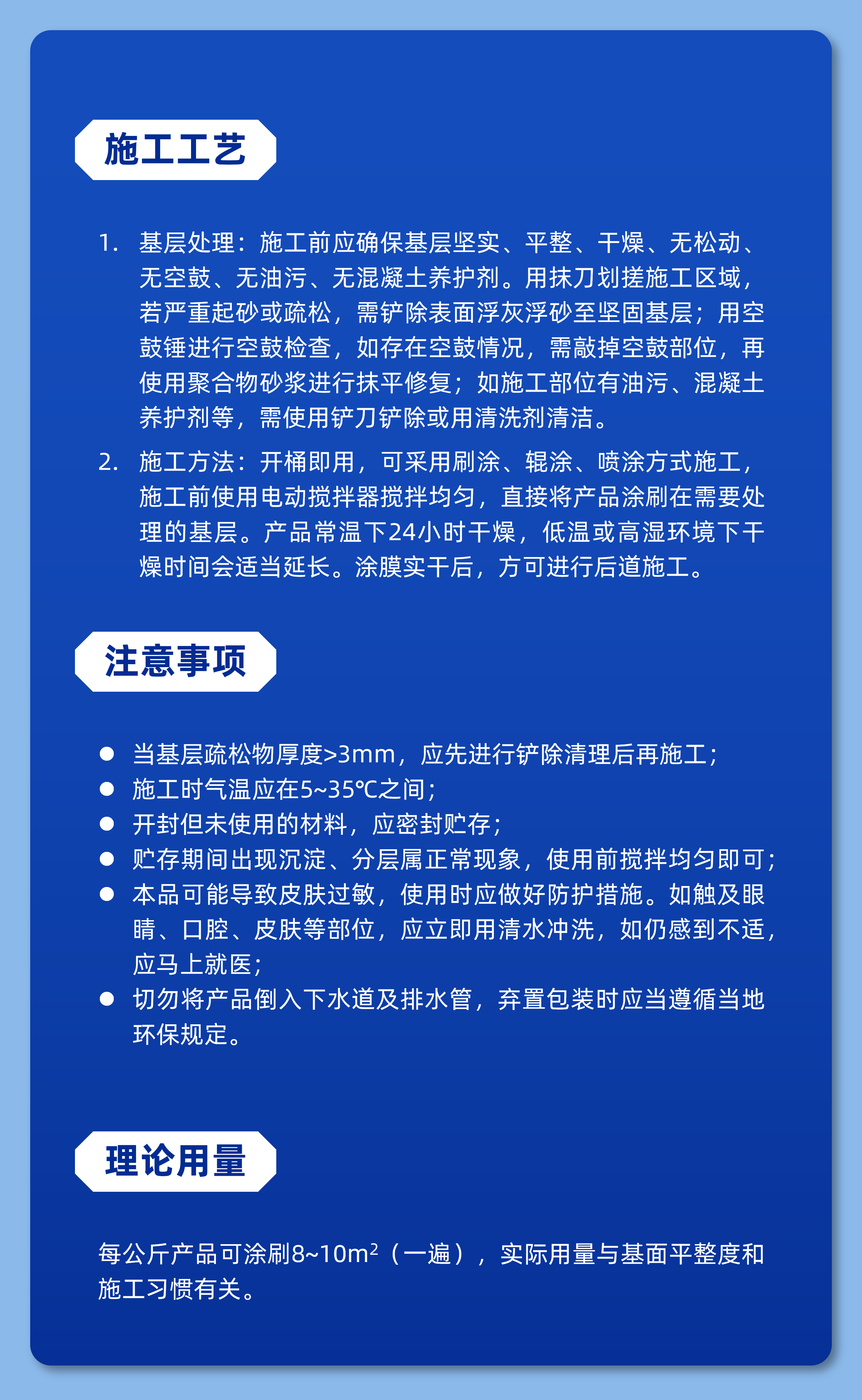 施工工艺

1. 基层处理：施工前应确保基层坚实、平整、干燥、无松动、无空鼓、无油污、无混凝土养护剂。用抹刀划搓施工区域，若严重起砂或疏松，需铲除表面浮灰浮砂至坚固基层；用空鼓锤进行空鼓检查，如存在空鼓情况，需敲掉空鼓部位，再使用聚合物砂浆进行抹平修复；如施工部位有油污、混凝土养护剂等，需使用铲刀铲除或用清洗剂清洁。

2. 施工方法：开桶即用，可采用刷涂、辊涂、喷涂方式施工，施工前使用电动搅拌器搅拌均匀，直接将产品涂刷在需要处理的基层。产品常温下24小时干燥，低温或高湿环境下干燥时间会适当延长。涂膜实干后，方可进行后道施工。

注意事项

● 当基层疏松物厚度>3mm，应先进行铲除清理后再施工；
● 施工时气温应在5~35℃之间；
● 开封但未使用的材料，应密封贮存；
● 贮存期间出现沉淀、分层属正常现象，使用前搅拌均匀即可；
● 本品可能导致皮肤过敏，使用时应做好防护措施。如触及眼睛、口腔、皮肤等部位，应立即用清水冲洗，如仍感到不适，应马上就医；
● 切勿将产品倒入下水道及排水管，弃置包装时应当遵循当地环保规定。

理论用量

每公斤产品可涂刷8~10$m^2$（一遍），实际用量与基面平整度和施工习惯有关。